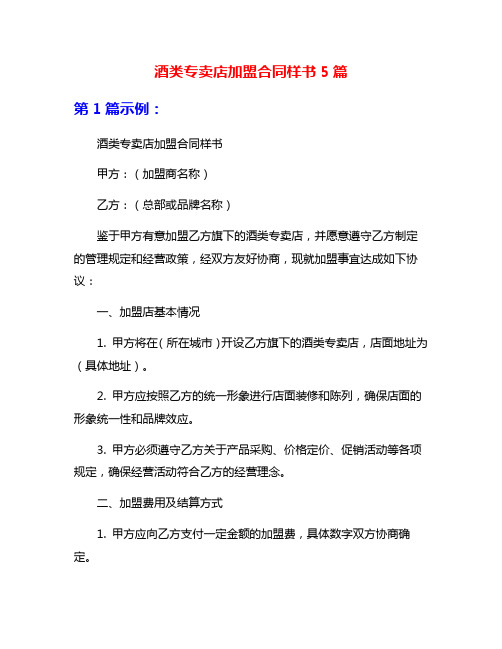 酒类专卖店加盟合同样书 5 篇

第 1 篇示例：

酒类专卖店加盟合同样书

甲方：（加盟商名称）

乙方：（总部或品牌名称）

鉴于甲方有意加盟乙方旗下的酒类专卖店，并愿意遵守乙方制定的管理规定和经营政策，经双方友好协商，现就加盟事宜达成如下协议：

一、加盟店基本情况

1. 甲方将在（所在城市）开设乙方旗下的酒类专卖店，店面地址为（具体地址）。

2. 甲方应按照乙方的统一形象进行店面装修和陈列，确保店面的形象统一性和品牌效应。

3. 甲方必须遵守乙方关于产品采购、价格定价、促销活动等各项规定，确保经营活动符合乙方的经营理念。

二、加盟费用及结算方式

1. 甲方应向乙方支付一定金额的加盟费，具体数字双方协商确定。